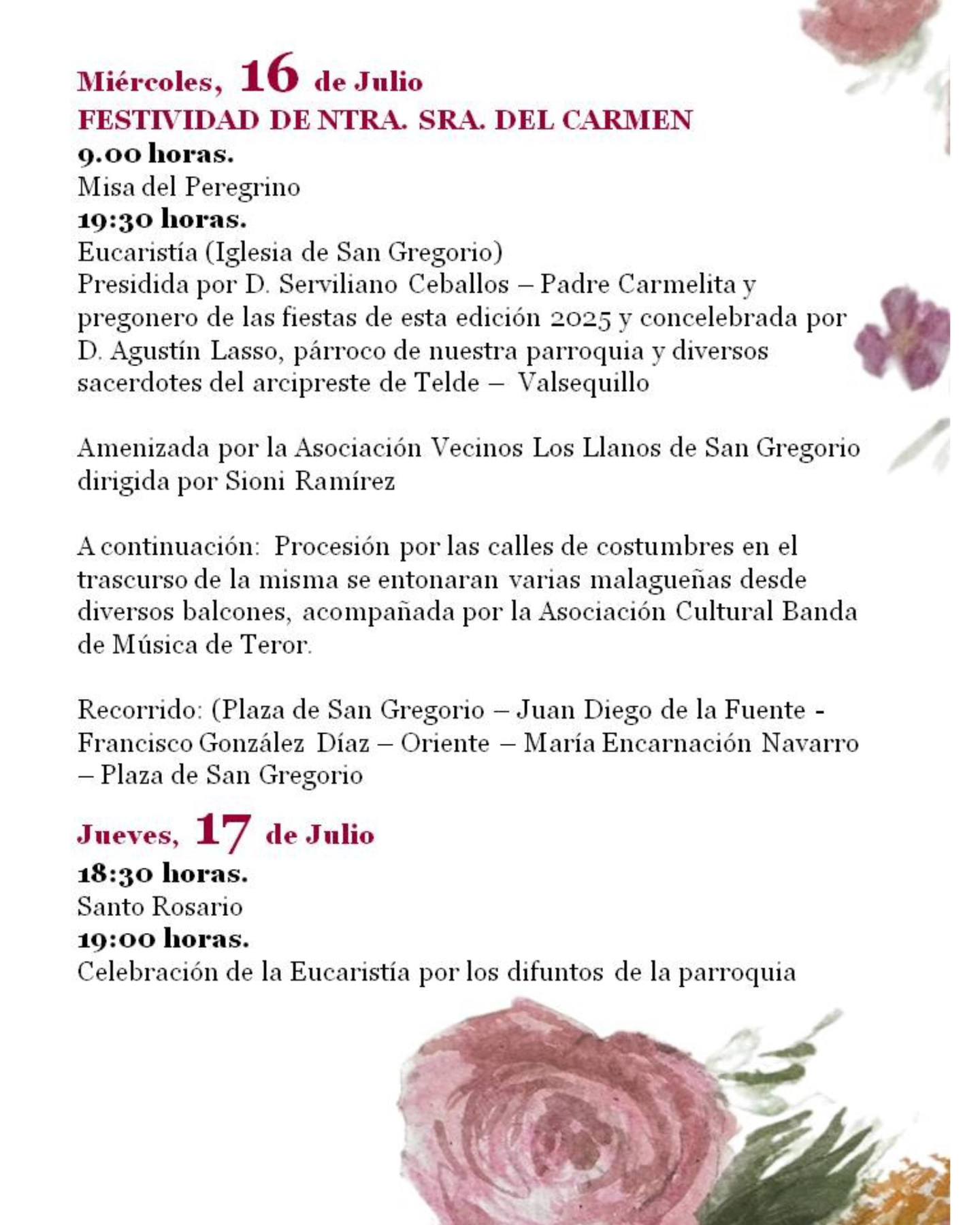 Miércoles, 16 de Julio
FESTIVIDAD DE NTRA. SRA. DEL CARMEN
9.00 horas.
Misa del Peregrino
19:30 horas.
Eucaristía (Iglesia de San Gregorio)
Presidida por D. Serviliano Ceballos – Padre Carmelita y pregonero de las fiestas de esta edición 2025 y concelebrada por D. Agustín Lasso, párroco de nuestra parroquia y diversos sacerdotes del arcipreste de Telde – Valsequillo

Amenizada por la Asociación Vecinos Los Llanos de San Gregorio dirigida por Sioni Ramírez

A continuación: Procesión por las calles de costumbres en el trascurso de la misma se entonaran varias malagueñas desde diversos balcones, acompañada por la Asociación Cultural Banda de Música de Teror.

Recorrido: (Plaza de San Gregorio – Juan Diego de la Fuente - Francisco González Díaz – Oriente – María Encarnación Navarro – Plaza de San Gregorio

Jueves, 17 de Julio
18:30 horas.
Santo Rosario
19:00 horas.
Celebración de la Eucaristía por los difuntos de la parroquia